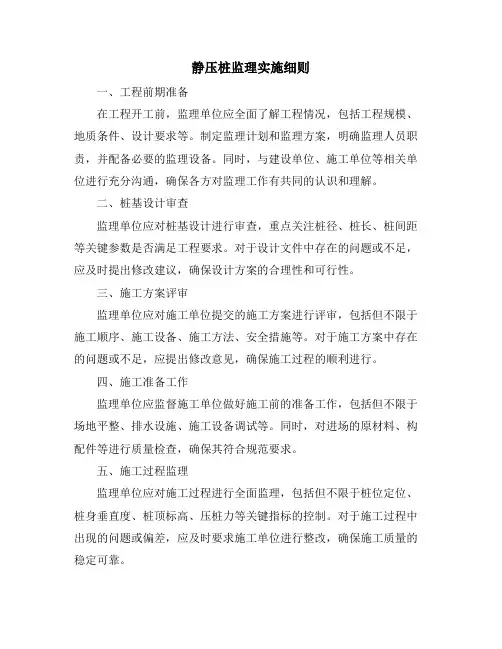 静压桩监理实施细则

一、工程前期准备

在工程开工前，监理单位应全面了解工程情况，包括工程规模、地质条件、设计要求等。制定监理计划和监理方案，明确监理人员职责，并配备必要的监理设备。同时，与建设单位、施工单位等相关单位进行充分沟通，确保各方对监理工作有共同的认识和理解。

二、桩基设计审查

监理单位应对桩基设计进行审查，重点关注桩径、桩长、桩间距等关键参数是否满足工程要求。对于设计文件中存在的问题或不足，应及时提出修改建议，确保设计方案的合理性和可行性。

三、施工方案评审

监理单位应对施工单位提交的施工方案进行评审，包括但不限于施工顺序、施工设备、施工方法、安全措施等。对于施工方案中存在的问题或不足，应提出修改意见，确保施工过程的顺利进行。

四、施工准备工作

监理单位应监督施工单位做好施工前的准备工作，包括但不限于场地平整、排水设施、施工设备调试等。同时，对进场的原材料、构配件等进行质量检查，确保其符合规范要求。

五、施工过程监理

监理单位应对施工过程进行全面监理，包括但不限于桩位定位、桩身垂直度、桩顶标高、压桩力等关键指标的控制。对于施工过程中出现的问题或偏差，应及时要求施工单位进行整改，确保施工质量的稳定可靠。